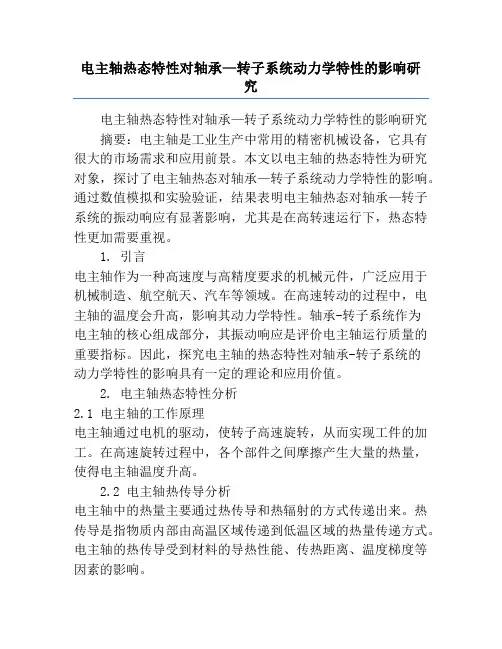 电主轴热态特性对轴承—转子系统动力学特性的影响研究

电主轴热态特性对轴承—转子系统动力学特性的影响研究

摘要：电主轴是工业生产中常用的精密机械设备，它具有很大的市场需求和应用前景。本文以电主轴的热态特性为研究对象，探讨了电主轴热态对轴承—转子系统动力学特性的影响。通过数值模拟和实验验证，结果表明电主轴热态对轴承—转子系统的振动响应有显著影响，尤其是在高转速运行下，热态特性更加需要重视。

1. 引言

电主轴作为一种高速度与高精度要求的机械元件，广泛应用于机械制造、航空航天、汽车等领域。在高速转动的过程中，电主轴的温度会升高，影响其动力学特性。轴承-转子系统作为电主轴的核心组成部分，其振动响应是评价电主轴运行质量的重要指标。因此，探究电主轴的热态特性对轴承-转子系统的动力学特性的影响具有一定的理论和应用价值。

2. 电主轴热态特性分析

2.1 电主轴的工作原理

电主轴通过电机的驱动，使转子高速旋转，从而实现工件的加工。在高速旋转过程中，各个部件之间摩擦产生大量的热量，使得电主轴温度升高。

2.2 电主轴热传导分析

电主轴中的热量主要通过热传导和热辐射的方式传递出来。热传导是指物质内部由高温区域传递到低温区域的热量传递方式。电主轴的热传导受到材料的导热性能、传热距离、温度梯度等因素的影响。